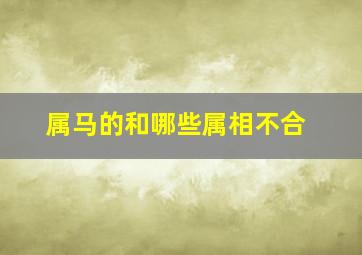 属马的和哪些属相不合